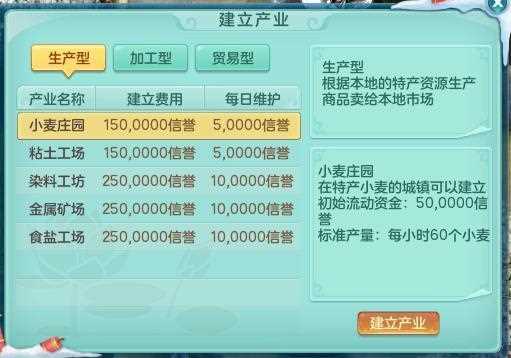 建立产业

生产型 加工型 贸易型

| 产业名称 | 建立费用 | 每日维护 |
|---|---|---|
| 小麦庄园 | 150,0000信誉 | 5,0000信誉 |
| 粘土工场 | 150,0000信誉 | 5,0000信誉 |
| 染料工坊 | 250,0000信誉 | 10,0000信誉 |
| 金属矿场 | 250,0000信誉 | 10,0000信誉 |
| 食盐工场 | 250,0000信誉 | 10,0000信誉 |

生产型
根据本地的特产资源生产商品卖给本地市场

小麦庄园
在特产小麦的城镇可以建立
初始流动资金：50,0000信誉
标准产量：每小时60个小麦

建立产业